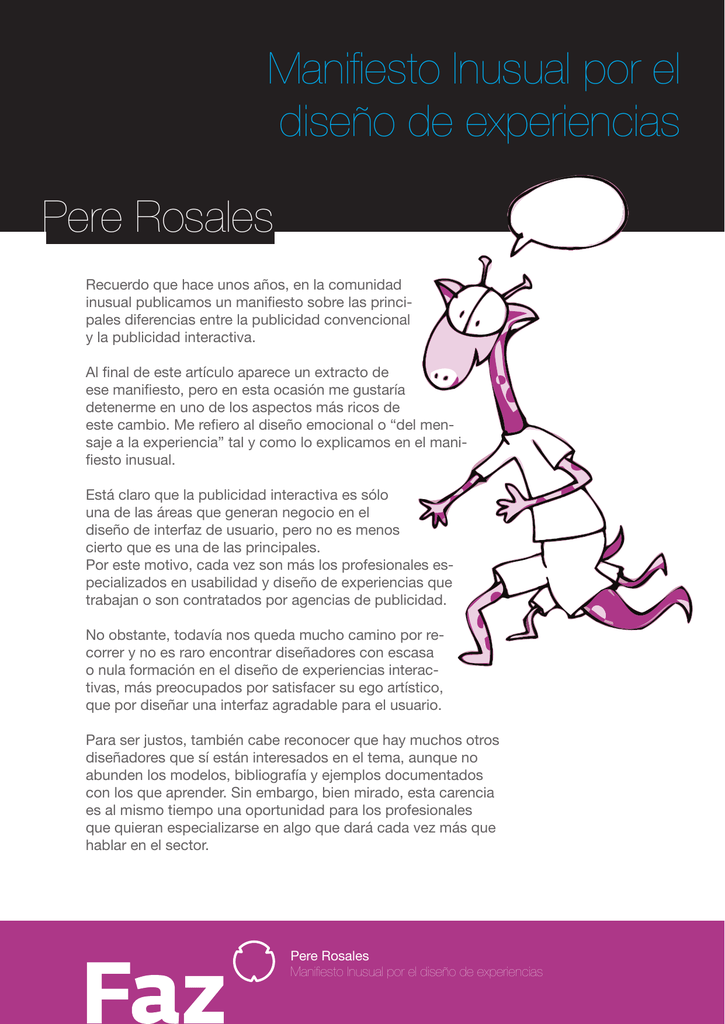 Manifiesto Inusual por el diseño de experiencias

Pere Rosales

Recuerdo que hace unos años, en la comunidad inusual publicamos un manifiesto sobre las principales diferencias entre la publicidad convencional y la publicidad interactiva.

Al final de este artículo aparece un extracto de ese manifiesto, pero en esta ocasión me gustaría detenerme en uno de los aspectos más ricos de este cambio. Me refiero al diseño emocional o “del mensaje a la experiencia” tal y como lo explicamos en el manifiesto inusual.

Está claro que la publicidad interactiva es sólo una de las áreas que generan negocio en el diseño de interfaz de usuario, pero no es menos cierto que es una de las principales.
Por este motivo, cada vez son más los profesionales especializados en usabilidad y diseño de experiencias que trabajan o son contratados por agencias de publicidad.

No obstante, todavía nos queda mucho camino por recorrer y no es raro encontrar diseñadores con escasa o nula formación en el diseño de experiencias interactivas, más preocupados por satisfacer su ego artístico, que por diseñar una interfaz agradable para el usuario.

Para ser justos, también cabe reconocer que hay muchos otros diseñadores que sí están interesados en el tema, aunque no abunden los modelos, bibliografía y ejemplos documentados con los que aprender. Sin embargo, bien mirado, esta carencia es al mismo tiempo una oportunidad para los profesionales que quieran especializarse en algo que dará cada vez más que hablar en el sector.

Faz

Pere Rosales
Manifiesto Inusual por el diseño de experiencias